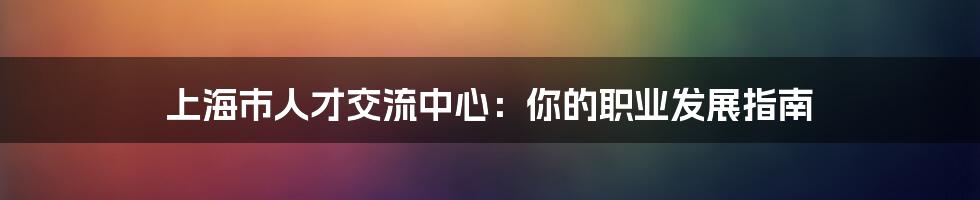 上海市人才交流中心：你的职业发展指南